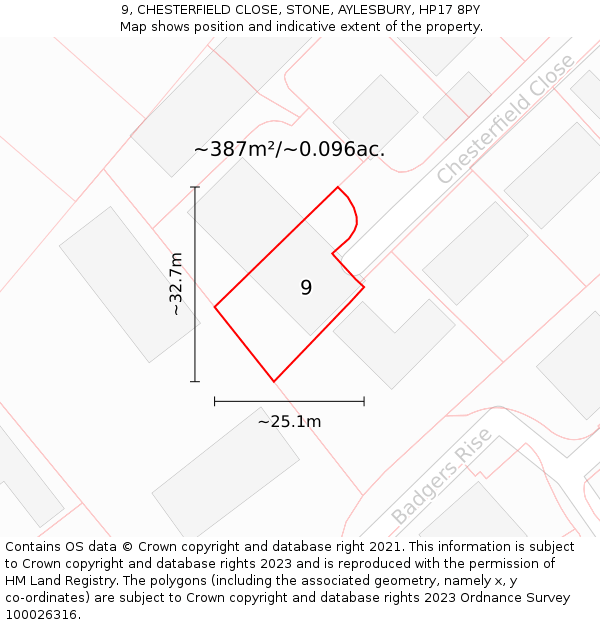 9, CHESTERFIELD CLOSE, STONE, AYLESBURY, HP17 8PY
Map shows position and indicative extent of the property.

Chesterfield Close

~387m²/~0.096ac.

~32.7m

9

~25.1m

Badgers Rise

Contains OS data © Crown copyright and database right 2021. This information is subject to Crown copyright and database rights 2023 and is reproduced with the permission of HM Land Registry. The polygons (including the associated geometry, namely x, y co-ordinates) are subject to Crown copyright and database rights 2023 Ordnance Survey 100026316.